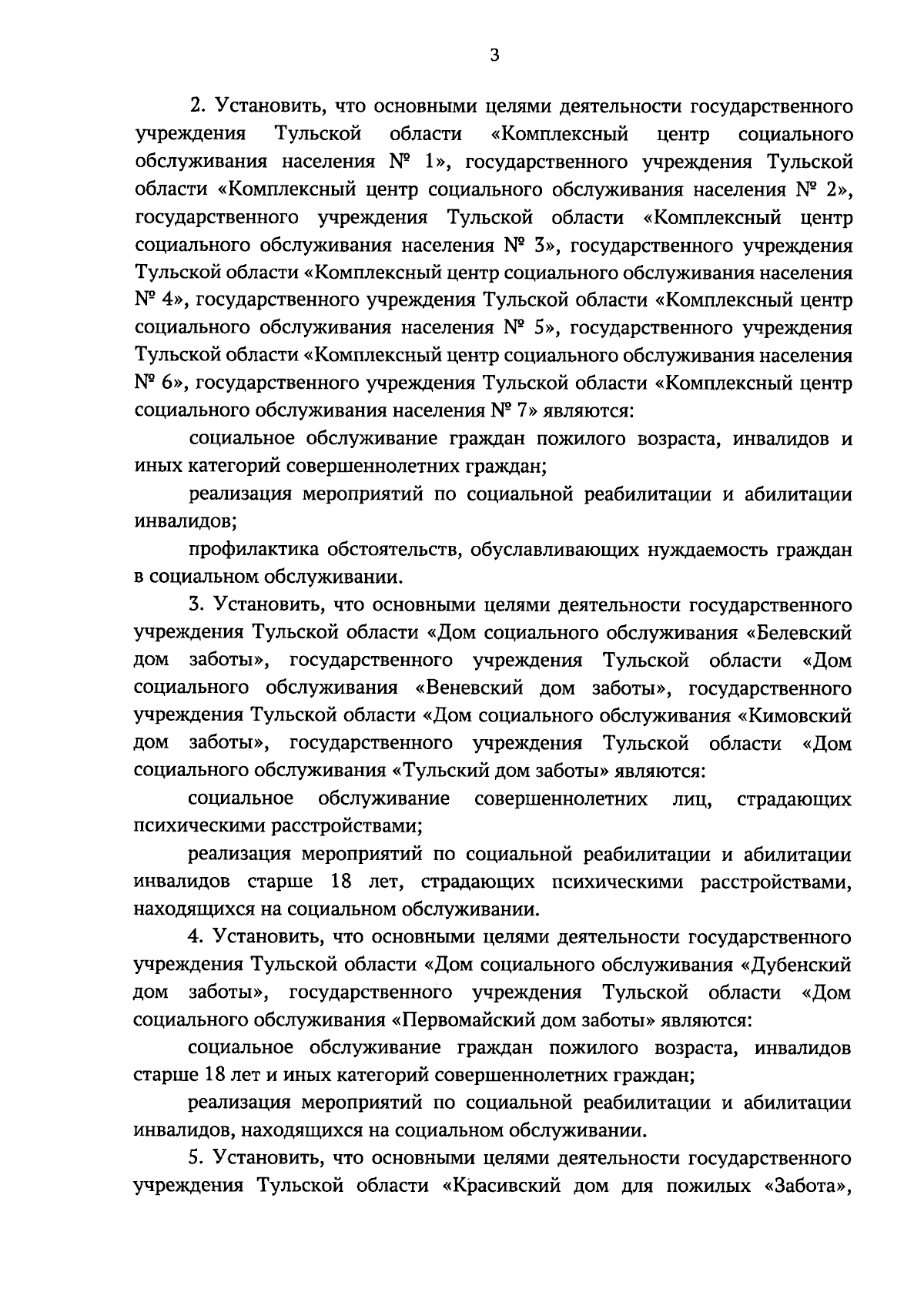 3

2. Установить, что основными целями деятельности государственного учреждения Тульской области «Комплексный центр социального обслуживания населения № 1», государственного учреждения Тульской области «Комплексный центр социального обслуживания населения № 2», государственного учреждения Тульской области «Комплексный центр социального обслуживания населения № 3», государственного учреждения Тульской области «Комплексный центр социального обслуживания населения № 4», государственного учреждения Тульской области «Комплексный центр социального обслуживания населения № 5», государственного учреждения Тульской области «Комплексный центр социального обслуживания населения № 6», государственного учреждения Тульской области «Комплексный центр социального обслуживания населения № 7» являются:

социальное обслуживание граждан пожилого возраста, инвалидов и иных категорий совершеннолетних граждан;

реализация мероприятий по социальной реабилитации и абилитации инвалидов;

профилактика обстоятельств, обуславливающих нуждаемость граждан в социальном обслуживании.

3. Установить, что основными целями деятельности государственного учреждения Тульской области «Дом социального обслуживания «Белевский дом заботы», государственного учреждения Тульской области «Дом социального обслуживания «Веневский дом заботы», государственного учреждения Тульской области «Дом социального обслуживания «Кимовский дом заботы», государственного учреждения Тульской области «Дом социального обслуживания «Тульский дом заботы» являются:

социальное обслуживание совершеннолетних лиц, страдающих психическими расстройствами;

реализация мероприятий по социальной реабилитации и абилитации инвалидов старше 18 лет, страдающих психическими расстройствами, находящихся на социальном обслуживании.

4. Установить, что основными целями деятельности государственного учреждения Тульской области «Дом социального обслуживания «Дубенский дом заботы», государственного учреждения Тульской области «Дом социального обслуживания «Первомайский дом заботы» являются:

социальное обслуживание граждан пожилого возраста, инвалидов старше 18 лет и иных категорий совершеннолетних граждан;

реализация мероприятий по социальной реабилитации и абилитации инвалидов, находящихся на социальном обслуживании.

5. Установить, что основными целями деятельности государственного учреждения Тульской области «Красивский дом для пожилых «Забота»,